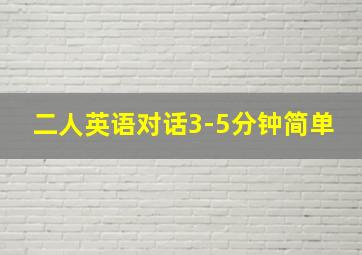 二人英语对话3-5分钟简单